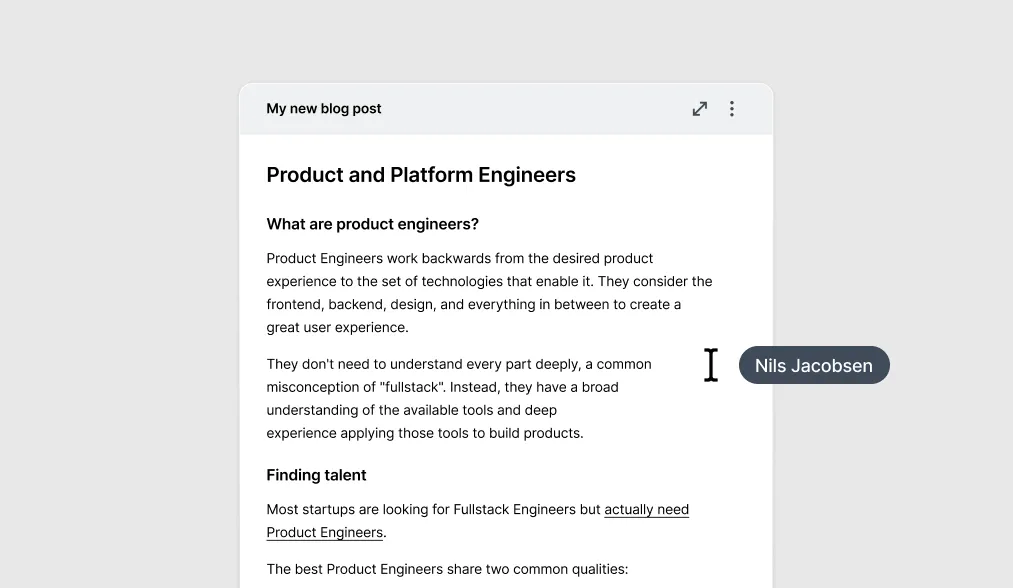 My new blog post

Product and Platform Engineers

What are product engineers?

Product Engineers work backwards from the desired product experience to the set of technologies that enable it. They consider the frontend, backend, design, and everything in between to create a great user experience.

They don't need to understand every part deeply, a common misconception of "fullstack". Instead, they have a broad understanding of the available tools and deep experience applying those tools to build products.

Nils Jacobsen

Finding talent

Most startups are looking for Fullstack Engineers but actually need Product Engineers.

The best Product Engineers share two common qualities: